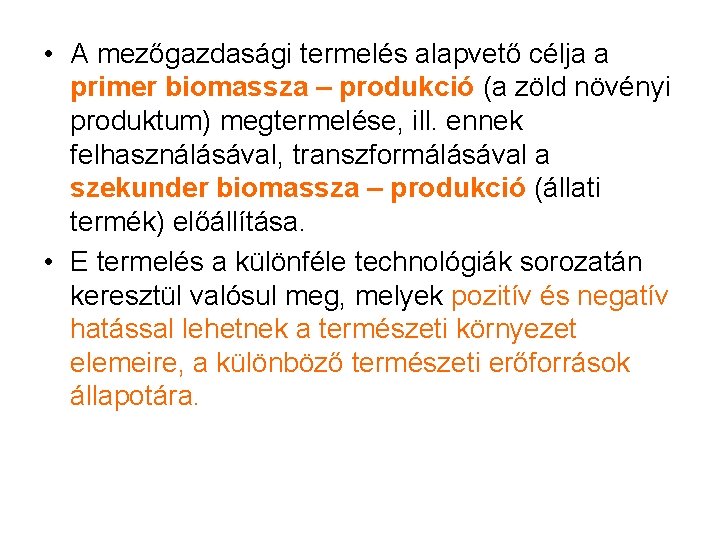 • A mezőgazdasági termelés alapvető célja a primer biomassza – produkció (a zöld növényi produktum) megtermelése, ill. ennek felhasználásával, transzformálásával a szekunder biomassza – produkció (állati termék) előállítása.

• E termelés a különféle technológiák sorozatán keresztül valósul meg, melyek pozitív és negatív hatással lehetnek a természeti környezet elemeire, a különböző természeti erőforrások állapotára.